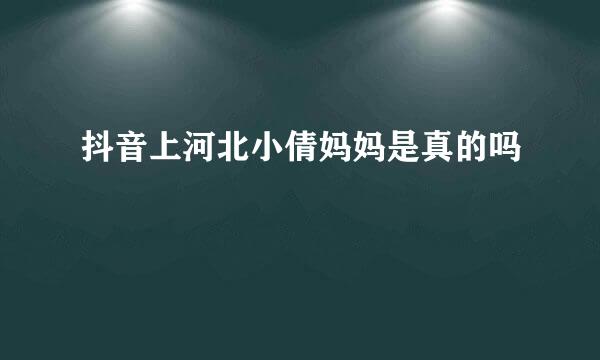 抖音上河北小倩妈妈是真的吗